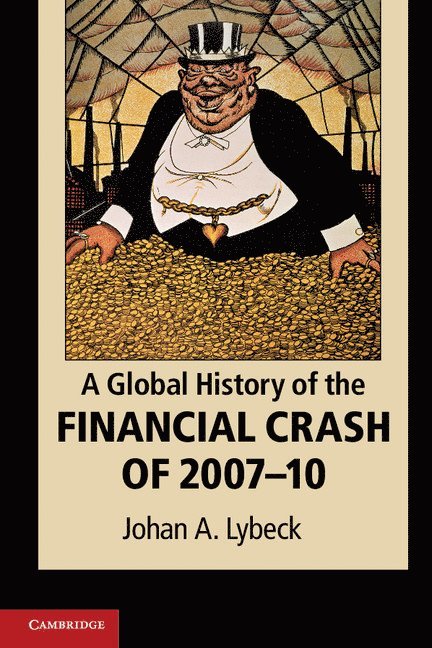 A Global History of the
FINANCIAL CRASH
OF 2007–10

Johan A. Lybeck

CAMBRIDGE